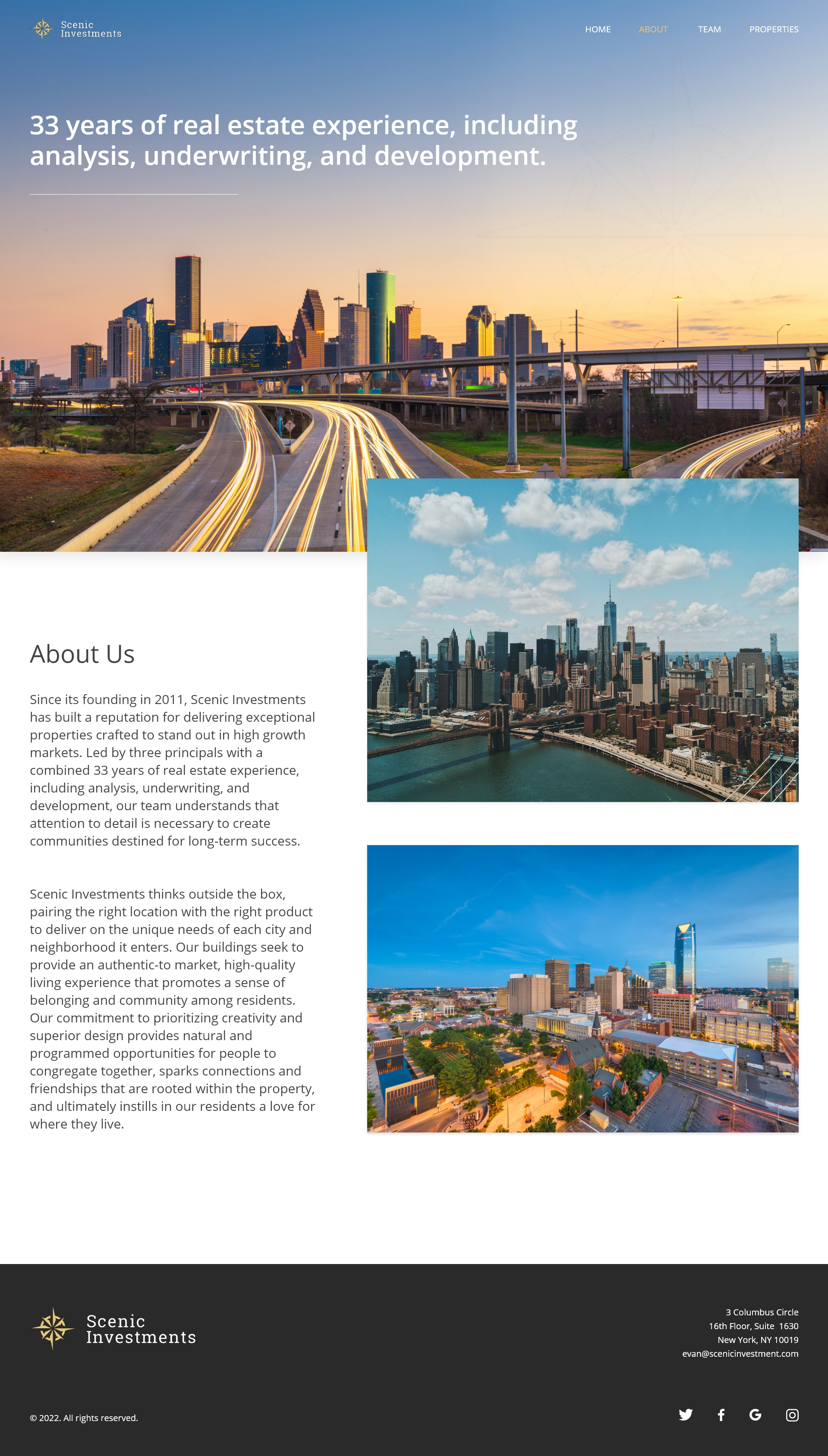 Scenic Investments

HOME ABOUT TEAM PROPERTIES

33 years of real estate experience, including analysis, underwriting, and development.

About Us

Since its founding in 2011, Scenic Investments has built a reputation for delivering exceptional properties crafted to stand out in high growth markets. Led by three principals with a combined 33 years of real estate experience, including analysis, underwriting, and development, our team understands that attention to detail is necessary to create communities destined for long-term success.

Scenic Investments thinks outside the box, pairing the right location with the right product to deliver on the unique needs of each city and neighborhood it enters. Our buildings seek to provide an authentic-to market, high-quality living experience that promotes a sense of belonging and community among residents. Our commitment to prioritizing creativity and superior design provides natural and programmed opportunities for people to congregate together, sparks connections and friendships that are rooted within the property, and ultimately instills in our residents a love for where they live.

Scenic Investments

3 Columbus Circle
16th Floor, Suite 1630
New York, NY 10019
evan@scenicinvestment.com

© 2022. All rights reserved.